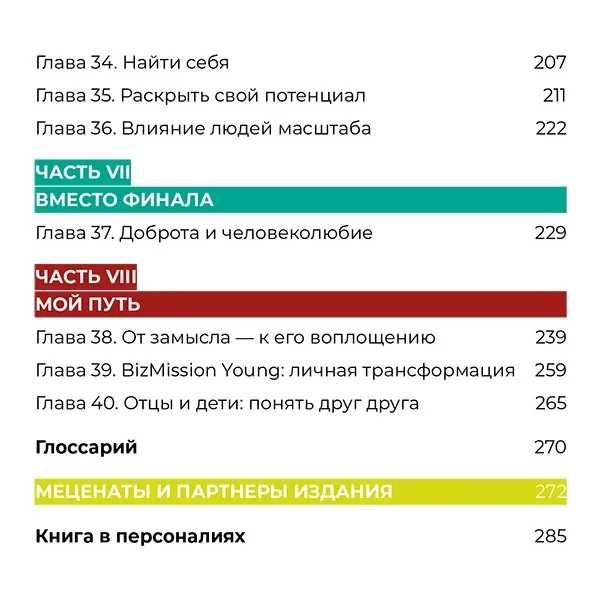 Глава 34. Найти себя 207

Глава 35. Раскрыть свой потенциал 211

Глава 36. Влияние людей масштаба 222

ЧАСТЬ VII

ВМЕСТО ФИНАЛА

Глава 37. Доброта и человеколюбие 229

ЧАСТЬ VIII

МОЙ ПУТЬ

Глава 38. От замысла — к его воплощению 239

Глава 39. BizMission Young: личная трансформация 259

Глава 40. Отцы и дети: понять друг друга 265

Глоссарий 270

МЕЦЕНАТЫ И ПАРТНЕРЫ ИЗДАНИЯ 272

Книга в персоналиях 285